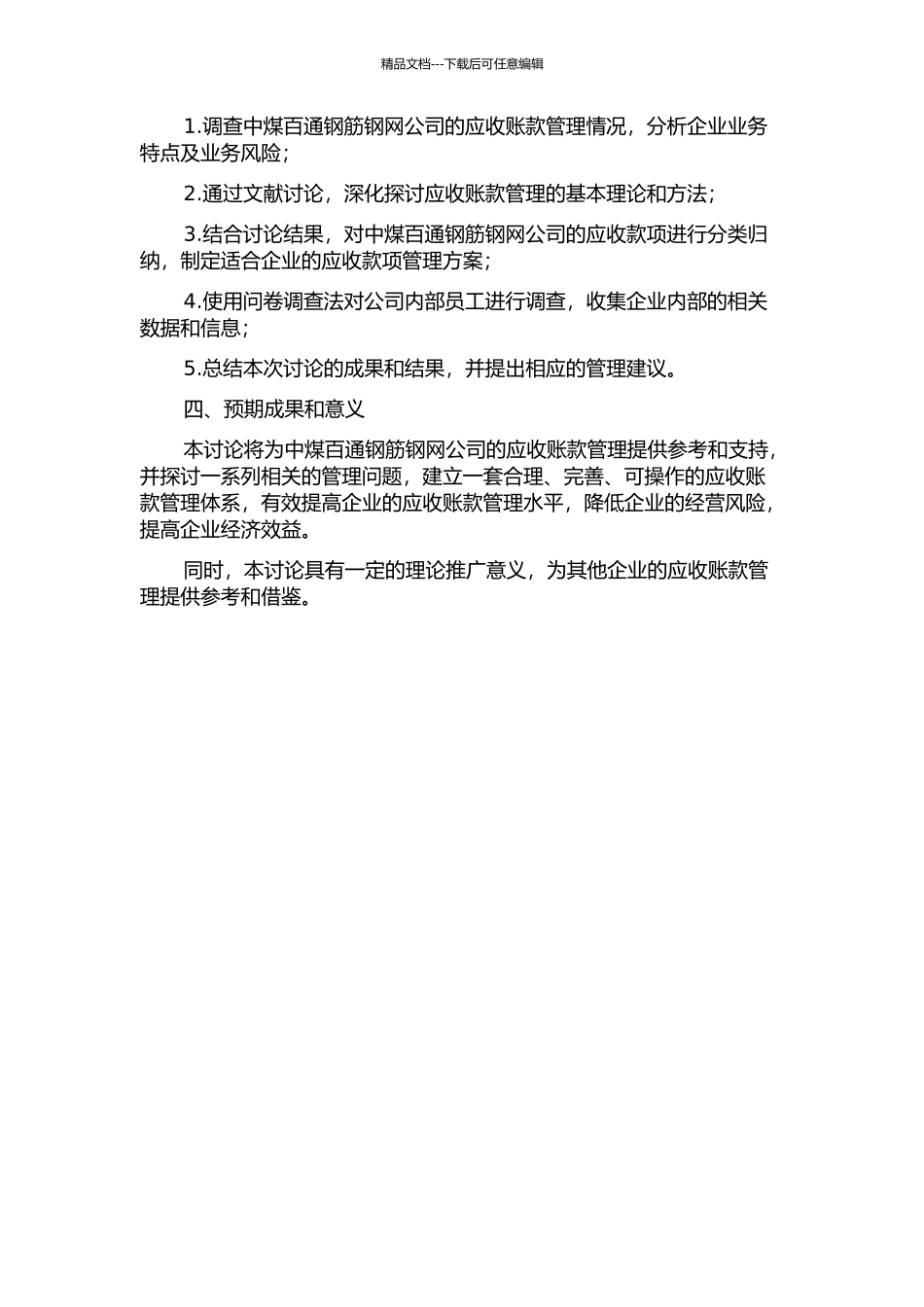 精品文档---下载后可任意编辑

1.调查中煤百通钢筋钢网公司的应收账款管理情况，分析企业业务特点及业务风险；

2.通过文献讨论，深化探讨应收账款管理的基本理论和方法；

3.结合讨论结果，对中煤百通钢筋钢网公司的应收款项进行分类归纳，制定适合企业的应收款项管理方案；

4.使用问卷调查法对公司内部员工进行调查，收集企业内部的相关数据和信息；

5.总结本次讨论的成果和结果，并提出相应的管理建议。

四、预期成果和意义

本讨论将为中煤百通钢筋钢网公司的应收账款管理提供参考和支持，并探讨一系列相关的管理问题，建立一套合理、完善、可操作的应收账款管理体系，有效提高企业的应收账款管理水平，降低企业的经营风险，提高企业经济效益。

同时，本讨论具有一定的理论推广意义，为其他企业的应收账款管理提供参考和借鉴。